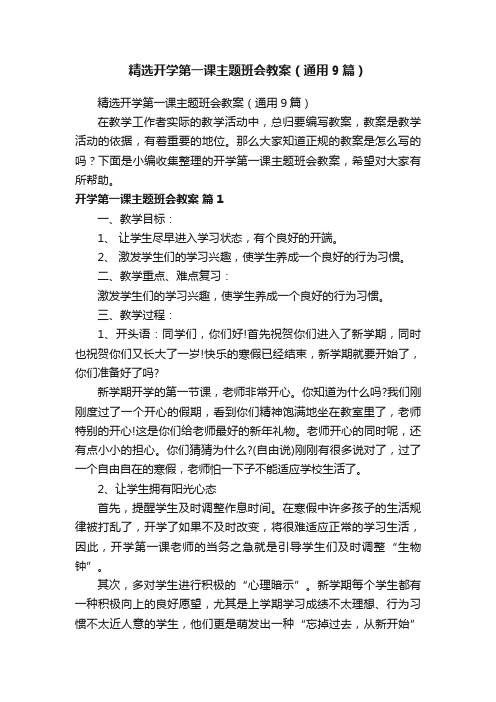 精选开学第一课主题班会教案（通用9篇）

精选开学第一课主题班会教案（通用9篇）

在教学工作者实际的教学活动中，总归要编写教案，教案是教学活动的依据，有着重要的地位。那么大家知道正规的教案是怎么写的吗？下面是小编收集整理的开学第一课主题班会教案，希望对大家有所帮助。

开学第一课主题班会教案 篇1

一、教学目标：

1、 让学生尽早进入学习状态，有个良好的开端。

2、 激发学生们的学习兴趣，使学生养成一个良好的行为习惯。

二、教学重点、难点复习：

激发学生们的学习兴趣，使学生养成一个良好的行为习惯。

三、教学过程：

1、开头语：同学们，你们好!首先祝贺你们进入了新学期，同时也祝贺你们又长大了一岁!快乐的寒假已经结束，新学期就要开始了，你们准备好了吗?

新学期开学的第一节课，老师非常开心。你知道为什么吗?我们刚刚度过了一个开心的假期，看到你们精神饱满地坐在教室里了，老师特别的开心!这是你们给老师最好的新年礼物。老师开心的同时呢，还有点小小的担心。你们猜猜为什么?(自由说)刚刚有很多说对了，过了一个自由自在的寒假，老师怕一下子不能适应学校生活了。

2、让学生拥有阳光心态

首先，提醒学生及时调整作息时间。在寒假中许多孩子的生活规律被打乱了，开学了如果不及时改变，将很难适应正常的学习生活，因此，开学第一课老师的当务之急就是引导学生们及时调整“生物钟”。

其次，多对学生进行积极的“心理暗示”。新学期每个学生都有一种积极向上的良好愿望，尤其是上学期学习成绩不太理想、行为习惯不太近人意的学生，他们更是萌发出一种“忘掉过去，从新开始”